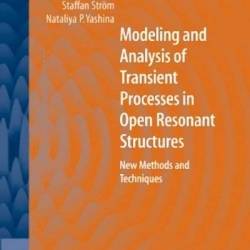 Staffan Ström
Nataliya P. Yashina

Modeling and Analysis of Transient Processes in Open Resonant Structures

New Methods and Techniques